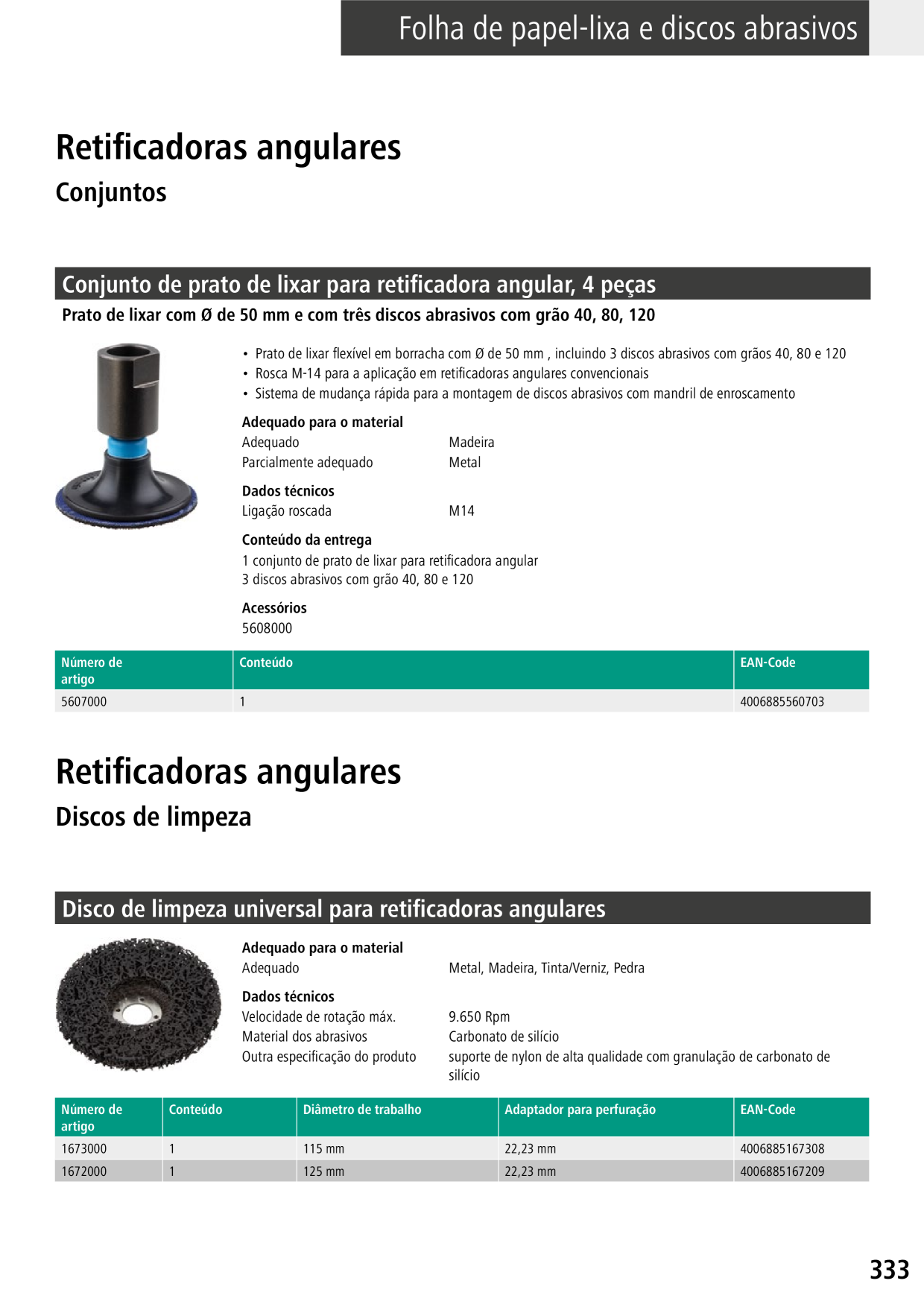 Folha de papel-lixa e discos abrasivos

Retificadoras angulares

Conjuntos

Conjunto de prato de lixar para retificadora angular, 4 peças

Prato de lixar com Ø de 50 mm e com três discos abrasivos com grão 40, 80, 120

• Prato de lixar flexível em borracha com Ø de 50 mm , incluindo 3 discos abrasivos com grãos 40, 80 e 120
• Rosca M-14 para a aplicação em retificadoras angulares convencionais
• Sistema de mudança rápida para a montagem de discos abrasivos com mandril de enroscamento

Adequado para o material
Adequado Madeira
Parcialmente adequado Metal

Dados técnicos
Ligação roscada M14

Conteúdo da entrega
1 conjunto de prato de lixar para retificadora angular
3 discos abrasivos com grão 40, 80 e 120

Acessórios
5608000

| Número de artigo | Conteúdo | EAN-Code |
|---|---|---|
| 5607000 | 1 | 4006885560703 |

Retificadoras angulares

Discos de limpeza

Disco de limpeza universal para retificadoras angulares

Adequado para o material
Adequado Metal, Madeira, Tinta/Verniz, Pedra

Dados técnicos
Velocidade de rotação máx. 9.650 Rpm
Material dos abrasivos Carbonato de silício
Outra especificação do produto suporte de nylon de alta qualidade com granulação de carbonato de silício

| Número de artigo | Conteúdo | Diâmetro de trabalho | Adaptador para perfuração | EAN-Code |
|---|---|---|---|---|
| 1673000 | 1 | 115 mm | 22,23 mm | 4006885167308 |
| 1672000 | 1 | 125 mm | 22,23 mm | 4006885167209 |

333